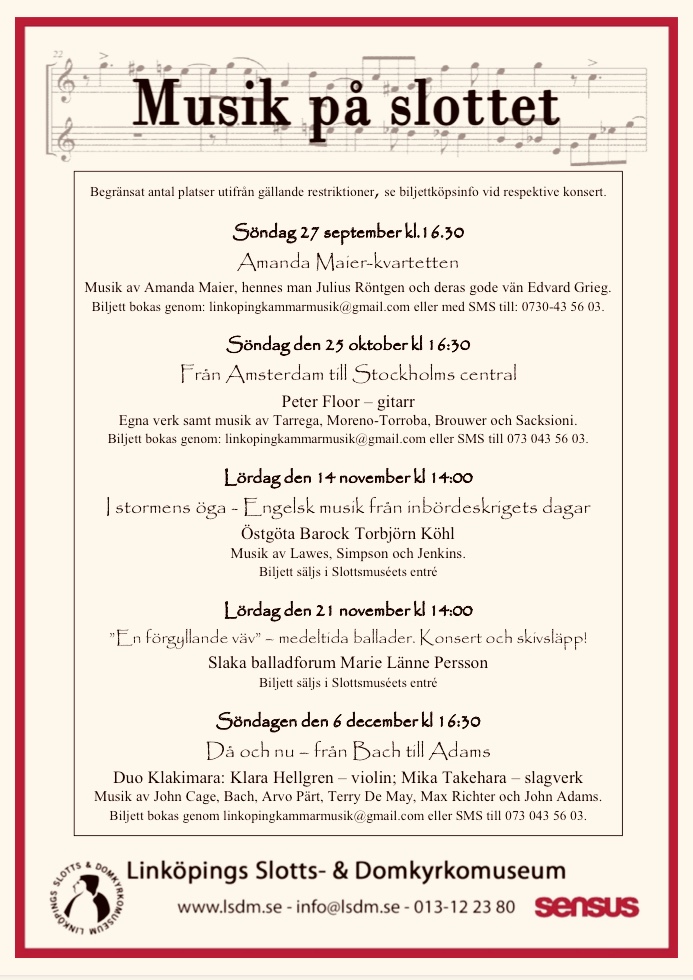 22

Musik på slottet

Begränsat antal platser utifrån gällande restriktioner, se biljettköpsinfo vid respektive konsert.

Söndag 27 september kl.16.30
Amanda Maier-kvartetten
Musik av Amanda Maier, hennes man Julius Röntgen och deras gode vän Edvard Grieg.
Biljett bokas genom: linkopingkammarmusik@gmail.com eller med SMS till: 0730-43 56 03.

Söndag den 25 oktober kl 16:30
Från Amsterdam till Stockholms central
Peter Floor – gitarr
Egna verk samt musik av Tarrega, Moreno-Torroba, Brouwer och Sacksioni.
Biljett bokas genom: linkopingkammarmusik@gmail.com eller SMS till 073 043 56 03.

Lördag den 14 november kl 14:00
I stormens öga - Engelsk musik från inbördeskrigets dagar
Östgöta Barock Torbjörn Köhl
Musik av Lawes, Simpson och Jenkins.
Biljett säljs i Slottsmuséets entré

Lördag den 21 november kl 14:00
"En förgyllande väv" – medeltida ballader. Konsert och skivsläpp!
Slaka balladforum Marie Länne Persson
Biljett säljs i Slottsmuséets entré

Söndagen den 6 december kl 16:30
Då och nu – från Bach till Adams
Duo Klakimara: Klara Hellgren – violin; Mika Takehara – slagverk
Musik av John Cage, Bach, Arvo Pärt, Terry De May, Max Richter och John Adams.
Biljett bokas genom linkopingkammarmusik@gmail.com eller SMS till 073 043 56 03.

LINKÖPINGS SLOTTS & DOMKYRKOMUSEUM
Linköpings Slotts- & Domkyrkomuseum
www.lsdm.se - info@lsdm.se - 013-12 23 80
sensus